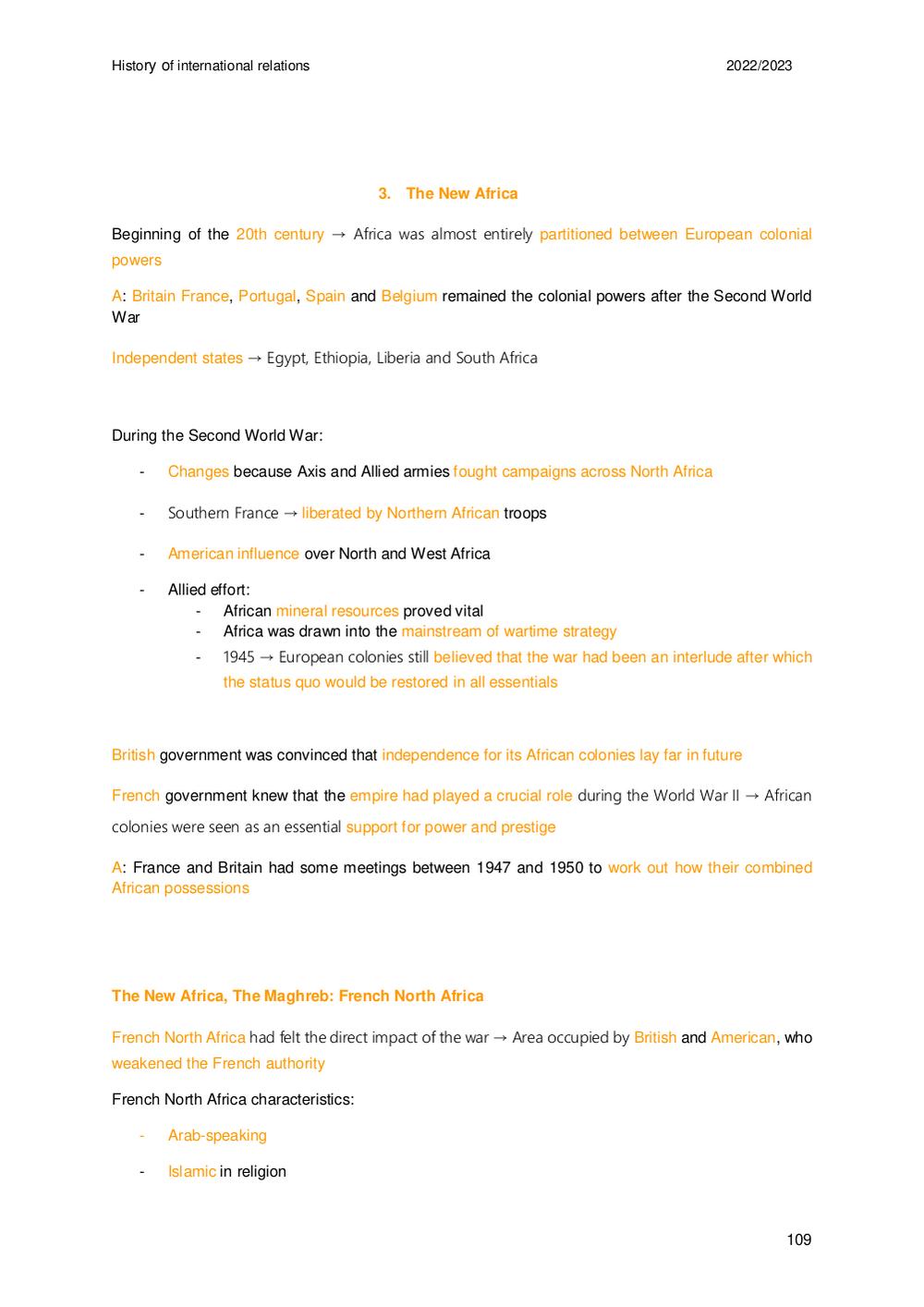 History of international relations 2022/2023

3. The New Africa

Beginning of the 20th century → Africa was almost entirely partitioned between European colonial powers

A: Britain France, Portugal, Spain and Belgium remained the colonial powers after the Second World War

Independent states → Egypt, Ethiopia, Liberia and South Africa

During the Second World War:

- Changes because Axis and Allied armies fought campaigns across North Africa
- Southern France → liberated by Northern African troops
- American influence over North and West Africa
- Allied effort:
  - African mineral resources proved vital
  - Africa was drawn into the mainstream of wartime strategy
  - 1945 → European colonies still believed that the war had been an interlude after which the status quo would be restored in all essentials

British government was convinced that independence for its African colonies lay far in future

French government knew that the empire had played a crucial role during the World War II → African colonies were seen as an essential support for power and prestige

A: France and Britain had some meetings between 1947 and 1950 to work out how their combined African possessions

The New Africa, The Maghreb: French North Africa

French North Africa had felt the direct impact of the war → Area occupied by British and American, who weakened the French authority

French North Africa characteristics:

- Arab-speaking
- Islamic in religion

109